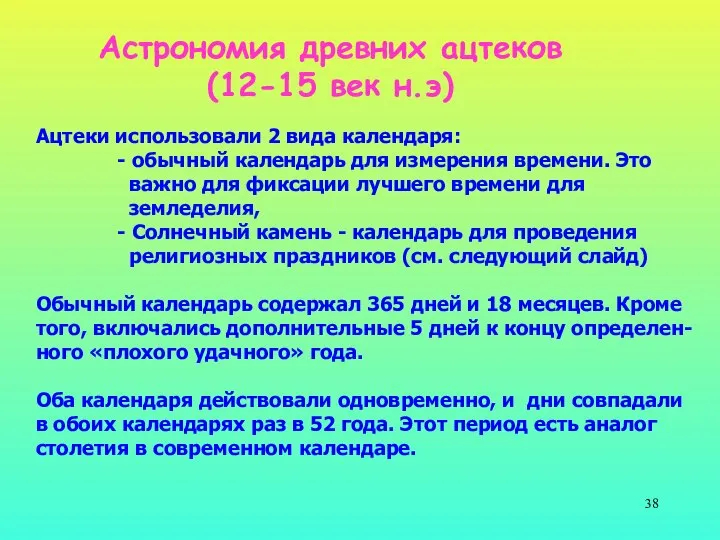 Астрономия древних ацтеков
(12-15 век н.э)

Ацтеки использовали 2 вида календаря:
- обычный календарь для измерения времени. Это важно для фиксации лучшего времени для земледелия,
- Солнечный камень - календарь для проведения религиозных праздников (см. следующий слайд)

Обычный календарь содержал 365 дней и 18 месяцев. Кроме того, включались дополнительные 5 дней к концу определенного «плохого удачного» года.

Оба календаря действовали одновременно, и дни совпадали в обоих календарях раз в 52 года. Этот период есть аналог столетия в современном календаре.

38